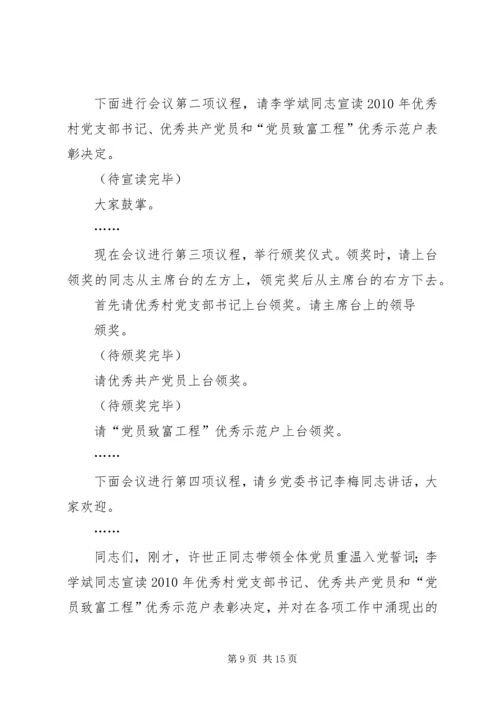 下面进行会议第二项议程，请李学斌同志宣读2010年优秀村党支部书记、优秀共产党员和“党员致富工程”优秀示范户表彰决定。

（待宣读完毕）

大家鼓掌。

……

现在会议进行第三项议程，举行颁奖仪式。领奖时，请上台领奖的同志从主席台的左方上，领完奖后从主席台的右方下去。

首先请优秀村党支部书记上台领奖。请主席台上的领导颁奖。

（待颁奖完毕）

请优秀共产党员上台领奖。

（待颁奖完毕）

请“党员致富工程”优秀示范户上台领奖。

……

下面会议进行第四项议程，请乡党委书记李梅同志讲话，大家欢迎。

……

同志们，刚才，许世正同志带领全体党员重温入党誓词；李学斌同志宣读2010年优秀村党支部书记、优秀共产党员和“党员致富工程”优秀示范户表彰决定，并对在各项工作中涌现出的

第9页 共15页